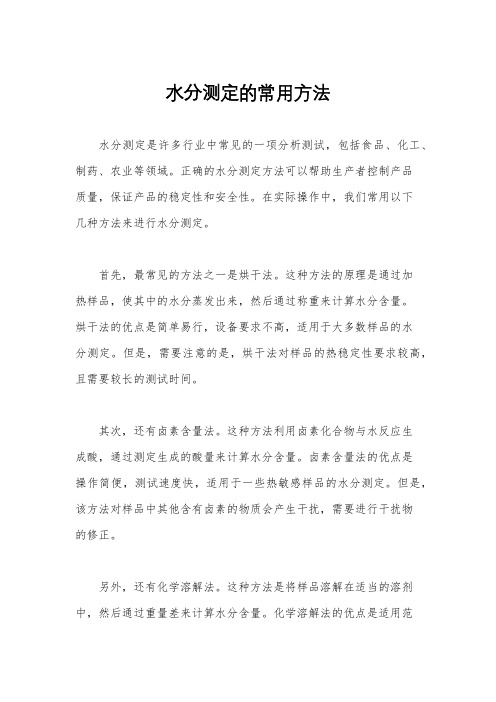 水分测定的常用方法

水分测定是许多行业中常见的一项分析测试，包括食品、化工、制药、农业等领域。正确的水分测定方法可以帮助生产者控制产品质量，保证产品的稳定性和安全性。在实际操作中，我们常用以下几种方法来进行水分测定。

首先，最常见的方法之一是烘干法。这种方法的原理是通过加热样品，使其中的水分蒸发出来，然后通过称重来计算水分含量。烘干法的优点是简单易行，设备要求不高，适用于大多数样品的水分测定。但是，需要注意的是，烘干法对样品的热稳定性要求较高，且需要较长的测试时间。

其次，还有卤素含量法。这种方法利用卤素化合物与水反应生成酸，通过测定生成的酸量来计算水分含量。卤素含量法的优点是操作简便，测试速度快，适用于一些热敏感样品的水分测定。但是，该方法对样品中其他含有卤素的物质会产生干扰，需要进行干扰物的修正。

另外，还有化学溶解法。这种方法是将样品溶解在适当的溶剂中，然后通过重量差来计算水分含量。化学溶解法的优点是适用范